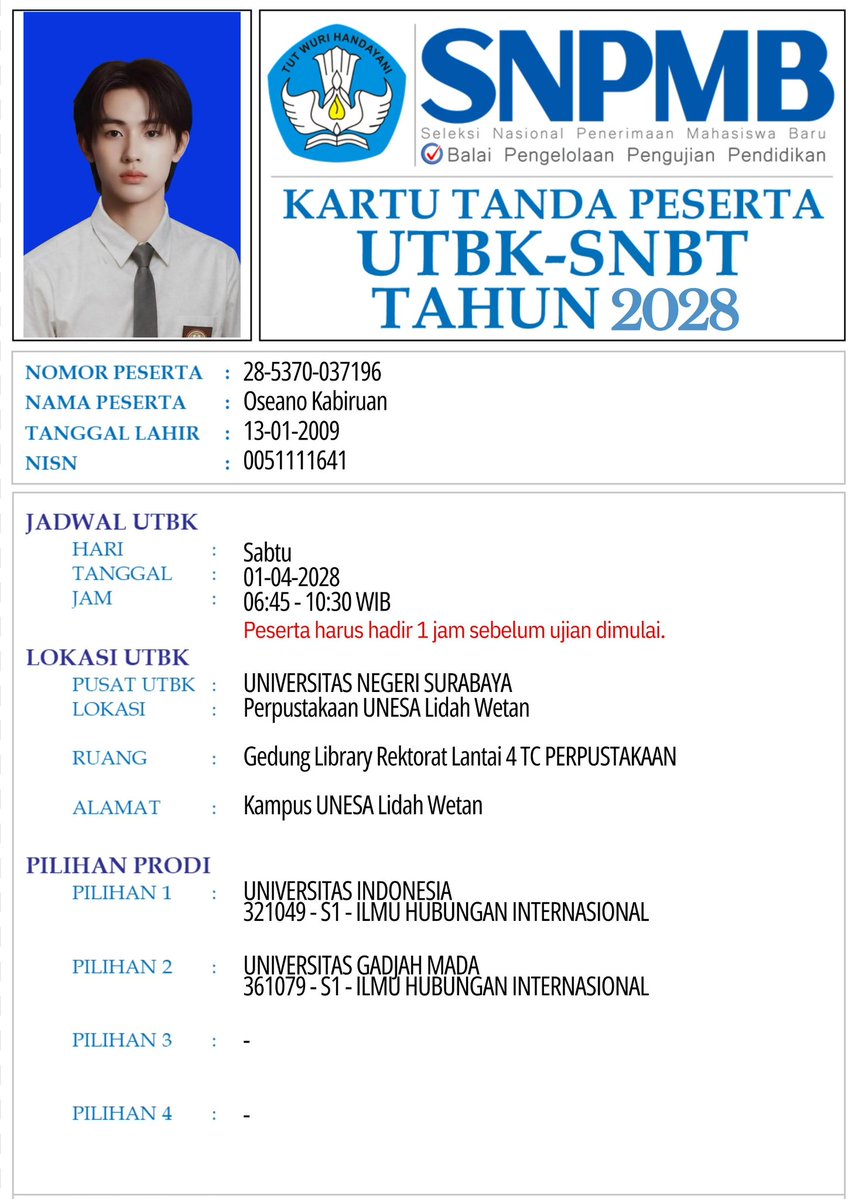 TUT WURI HANDAYANI

SNPMB
Seleksi Nasional Penerimaan Mahasiswa Baru
Balai Pengelolaan Pengujian Pendidikan

KARTU TANDA PESERTA
UTBK-SNBT
TAHUN 2028

NOMOR PESERTA : 28-5370-037196
NAMA PESERTA : Oseano Kabiruan
TANGGAL LAHIR : 13-01-2009
NISN : 0051111641

JADWAL UTBK
HARI : Sabtu
TANGGAL : 01-04-2028
JAM : 06:45 - 10:30 WIB
Peserta harus hadir 1 jam sebelum ujian dimulai.

LOKASI UTBK
PUSAT UTBK : UNIVERSITAS NEGERI SURABAYA
LOKASI : Perpustakaan UNESA Lidah Wetan

RUANG : Gedung Library Rektorat Lantai 4 TC PERPUSTAKAAN

ALAMAT : Kampus UNESA Lidah Wetan

PILIHAN PRODI
PILIHAN 1 : UNIVERSITAS INDONESIA
321049 - S1 - ILMU HUBUNGAN INTERNASIONAL

PILIHAN 2 : UNIVERSITAS GADJAH MADA
361079 - S1 - ILMU HUBUNGAN INTERNASIONAL

PILIHAN 3 : -

PILIHAN 4 : -